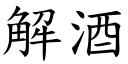 解酒